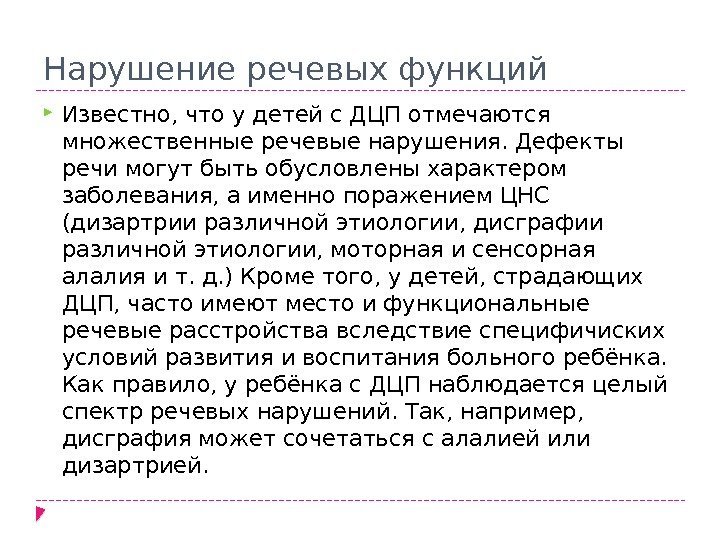 Нарушение речевых функций

Известно, что у детей с ДЦП отмечаются множественные речевые нарушения. Дефекты речи могут быть обусловлены характером заболевания, а именно поражением ЦНС (дизартрии различной этиологии, дисграфии различной этиологии, моторная и сенсорная алалия и т. д.) Кроме того, у детей, страдающих ДЦП, часто имеют место и функциональные речевые расстройства вследствие специфичиских условий развития и воспитания больного ребёнка. Как правило, у ребёнка с ДЦП наблюдается целый спектр речевых нарушений. Так, например, дисграфия может сочетаться с алалией или дизартрией.